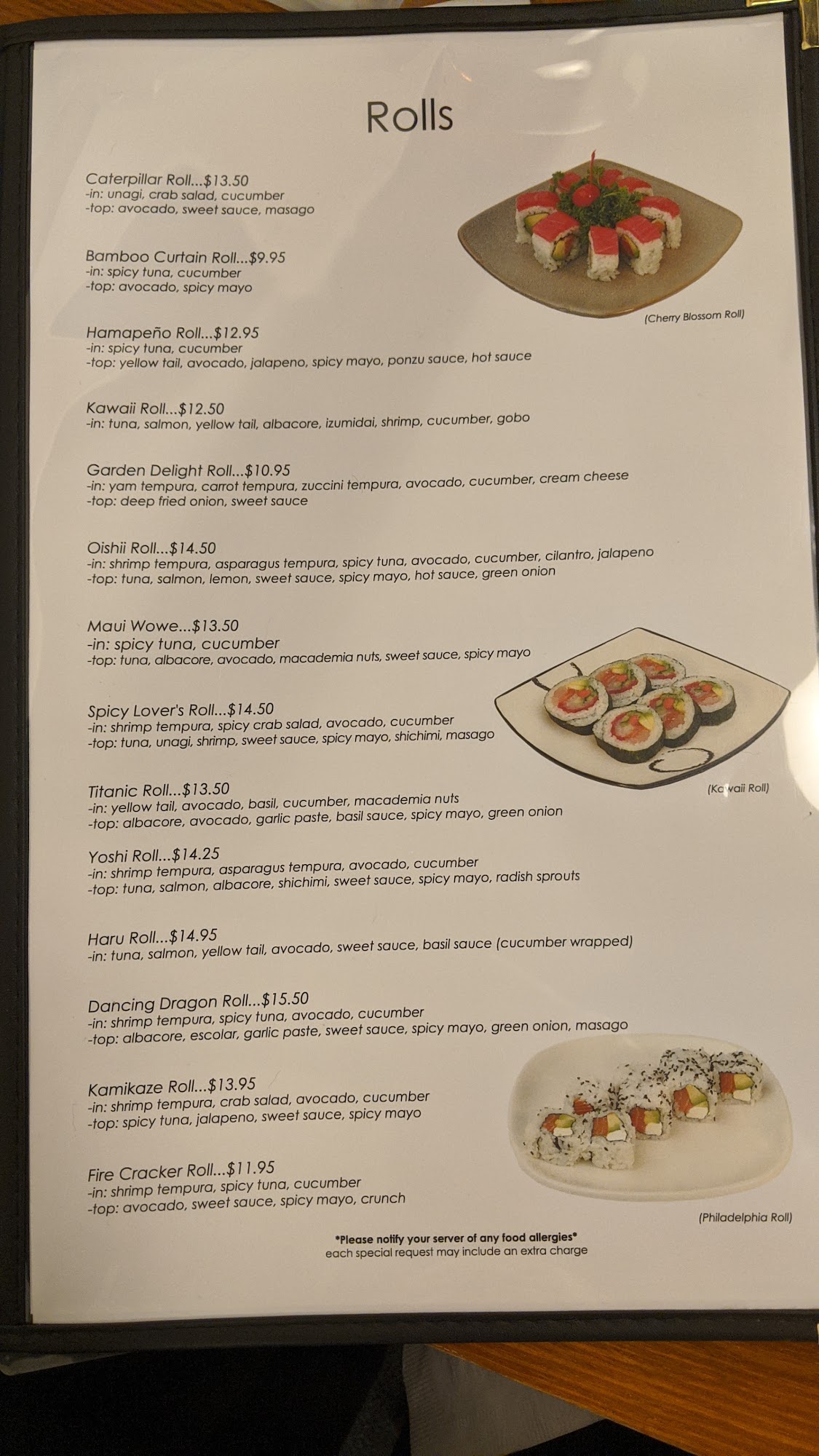 Rolls

Caterpillar Roll...$13.50
-in: unagi, crab salad, cucumber
-top: avocado, sweet sauce, masago

Bamboo Curtain Roll...$9.95
-in: spicy tuna, cucumber
-top: avocado, spicy mayo

(Cherry Blossom Roll)

Hamapeño Roll...$12.95
-in: spicy tuna, cucumber
-top: yellow tail, avocado, jalapeno, spicy mayo, ponzu sauce, hot sauce

Kawaii Roll...$12.50
-in: tuna, salmon, yellow tail, albacore, izumidai, shrimp, cucumber, gobo

Garden Delight Roll...$10.95
-in: yam tempura, carrot tempura, zuccini tempura, avocado, cucumber, cream cheese
-top: deep fried onion, sweet sauce

Oishii Roll...$14.50
-in: shrimp tempura, asparagus tempura, spicy tuna, avocado, cucumber, cilantro, jalapeno
-top: tuna, salmon, lemon, sweet sauce, spicy mayo, hot sauce, green onion

Maui Wowe...$13.50
-in: spicy tuna, cucumber
-top: tuna, albacore, avocado, macademia nuts, sweet sauce, spicy mayo

Spicy Lover's Roll...$14.50
-in: shrimp tempura, spicy crab salad, avocado, cucumber
-top: tuna, unagi, shrimp, sweet sauce, spicy mayo, shichimi, masago

(Kawaii Roll)

Titanic Roll...$13.50
-in: yellow tail, avocado, basil, cucumber, macademia nuts
-top: albacore, avocado, garlic paste, basil sauce, spicy mayo, green onion

Yoshi Roll...$14.25
-in: shrimp tempura, asparagus tempura, avocado, cucumber
-top: tuna, salmon, albacore, shichimi, sweet sauce, spicy mayo, radish sprouts

Haru Roll...$14.95
-in: tuna, salmon, yellow tail, avocado, sweet sauce, basil sauce (cucumber wrapped)

Dancing Dragon Roll...$15.50
-in: shrimp tempura, spicy tuna, avocado, cucumber
-top: albacore, escolar, garlic paste, sweet sauce, spicy mayo, green onion, masago

Kamikaze Roll...$13.95
-in: shrimp tempura, crab salad, avocado, cucumber
-top: spicy tuna, jalapeno, sweet sauce, spicy mayo

Fire Cracker Roll...$11.95
-in: shrimp tempura, spicy tuna, cucumber
-top: avocado, sweet sauce, spicy mayo, crunch

(Philadelphia Roll)

*Please notify your server of any food allergies*
each special request may include an extra charge